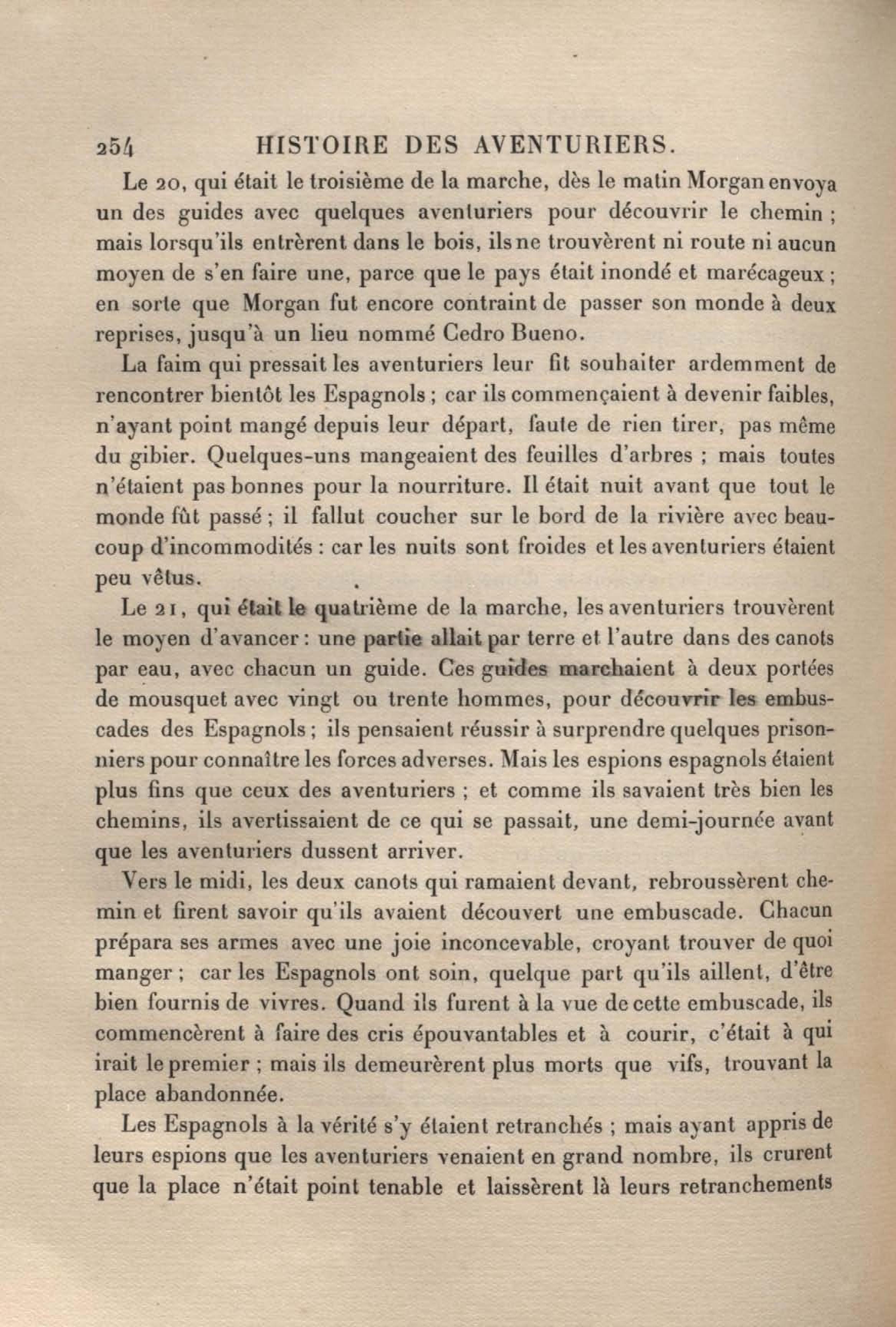 254 HISTOIRE DES AVENTURIERS.

Le 20, qui était le troisième de la marche, dès le matin Morgan envoya un des guides avec quelques aventuriers pour découvrir le chemin ; mais lorsqu'ils entrèrent dans le bois, ils ne trouvèrent ni route ni aucun moyen de s'en faire une, parce que le pays était inondé et marécageux ; en sorte que Morgan fut encore contraint de passer son monde à deux reprises, jusqu'à un lieu nommé Cedro Bueno.

La faim qui pressait les aventuriers leur fit souhaiter ardemment de rencontrer bientôt les Espagnols ; car ils commençaient à devenir faibles, n'ayant point mangé depuis leur départ, faute de rien tirer, pas même du gibier. Quelques-uns mangeaient des feuilles d'arbres ; mais toutes n'étaient pas bonnes pour la nourriture. Il était nuit avant que tout le monde fût passé ; il fallut coucher sur le bord de la rivière avec beaucoup d'incommodités : car les nuits sont froides et les aventuriers étaient peu vêtus.

Le 21, qui était le quatrième de la marche, les aventuriers trouvèrent le moyen d'avancer : une partie allait par terre et l'autre dans des canots par eau, avec chacun un guide. Ces guides marchaient à deux portées de mousquet avec vingt ou trente hommes, pour découvrir les embuscades des Espagnols ; ils pensaient réussir à surprendre quelques prisonniers pour connaître les forces adverses. Mais les espions espagnols étaient plus fins que ceux des aventuriers ; et comme ils savaient très bien les chemins, ils avertissaient de ce qui se passait, une demi-journée avant que les aventuriers dussent arriver.

Vers le midi, les deux canots qui ramaient devant, rebroussèrent chemin et firent savoir qu'ils avaient découvert une embuscade. Chacun prépara ses armes avec une joie inconcevable, croyant trouver de quoi manger ; car les Espagnols ont soin, quelque part qu'ils aillent, d'être bien fournis de vivres. Quand ils furent à la vue de cette embuscade, ils commencèrent à faire des cris épouvantables et à courir, c'était à qui irait le premier ; mais ils demeurèrent plus morts que vifs, trouvant la place abandonnée.

Les Espagnols à la vérité s'y étaient retranchés ; mais ayant appris de leurs espions que les aventuriers venaient en grand nombre, ils crurent que la place n'était point tenable et laissèrent là leurs retranchements